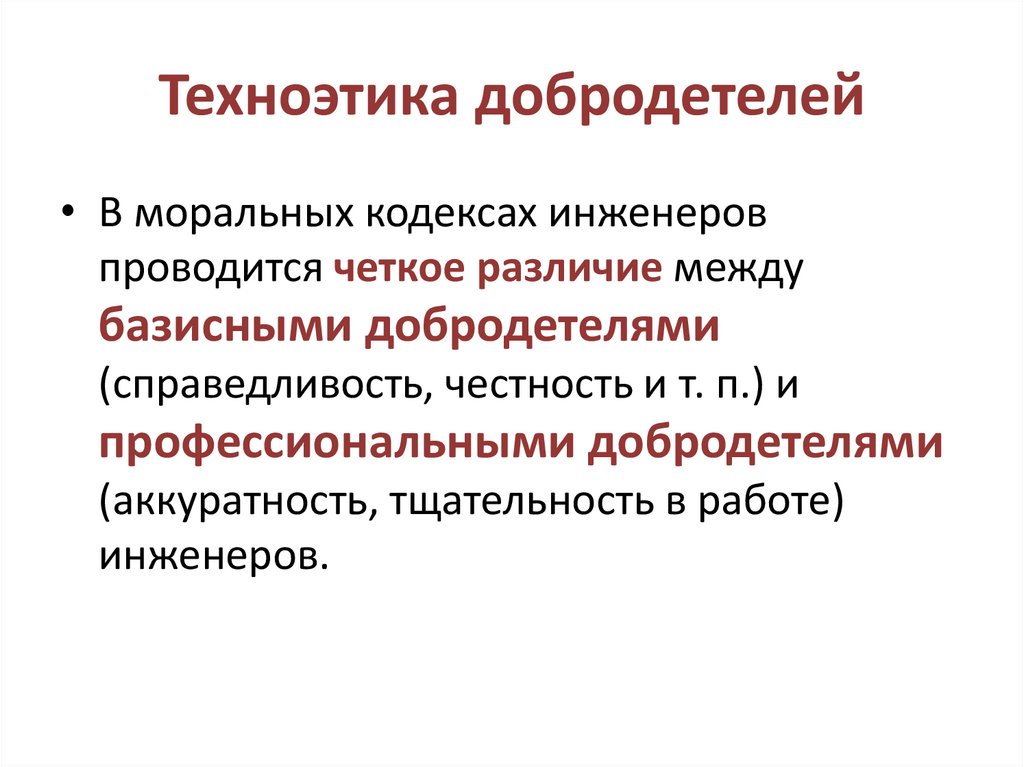 Техноэтика добродетелей

• В моральных кодексах инженеров проводится четкое различие между базисными добродетелями (справедливость, честность и т. п.) и профессиональными добродетелями (аккуратность, тщательность в работе) инженеров.